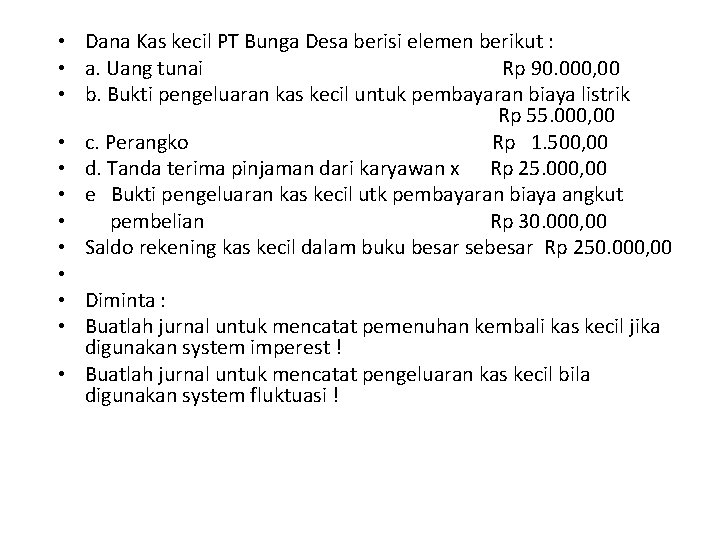 • Dana Kas kecil PT Bunga Desa berisi elemen berikut :
• a. Uang tunai Rp 90.000,00
• b. Bukti pengeluaran kas kecil untuk pembayaran biaya listrik Rp 55.000,00
• c. Perangko Rp 1.500,00
• d. Tanda terima pinjaman dari karyawan x Rp 25.000,00
• e Bukti pengeluaran kas kecil utk pembayaran biaya angkut
• pembelian Rp 30.000,00
• Saldo rekening kas kecil dalam buku besar sebesar Rp 250.000,00
•
• Diminta :
• Buatlah jurnal untuk mencatat pemenuhan kembali kas kecil jika digunakan system imperest !
• Buatlah jurnal untuk mencatat pengeluaran kas kecil bila digunakan system fluktuasi !